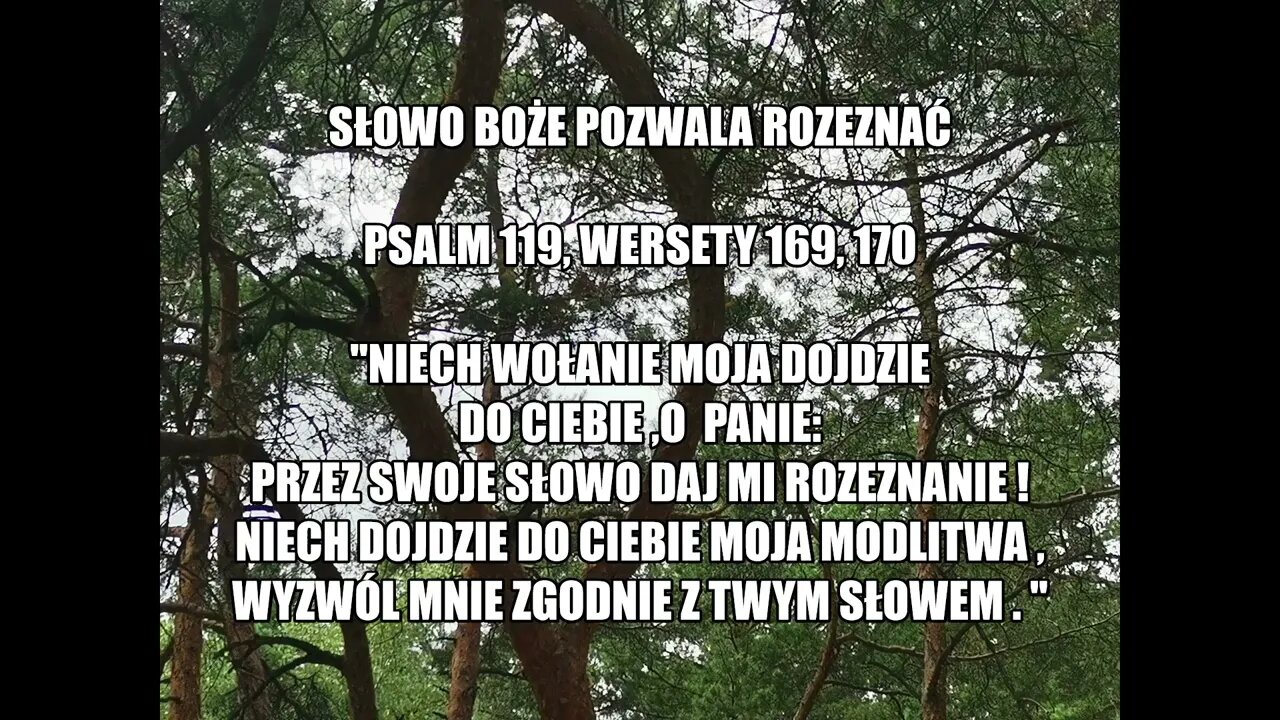 SŁOWO BOŻE POZWALA ROZEZNAĆ

PSALM 119, WERSETY 169, 170

"NIECH WOŁANIE MOJA DOJDZIE DO CIEBIE ,O PANIE:
PRZEZ SWOJE SŁOWO DAJ MI ROZEZNANIE !
NIECH DOJDZIE DO CIEBIE MOJA MODLITWA ,
WYZWÓL MNIE ZGODNIE Z TWYM SŁOWEM . "